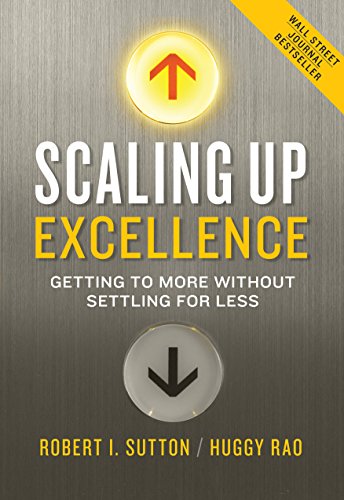 WALL STREET JOURNAL BESTSELLER

SCALING UP
EXCELLENCE

GETTING TO MORE WITHOUT SETTLING FOR LESS

ROBERT I. SUTTON / HUGGY RAO